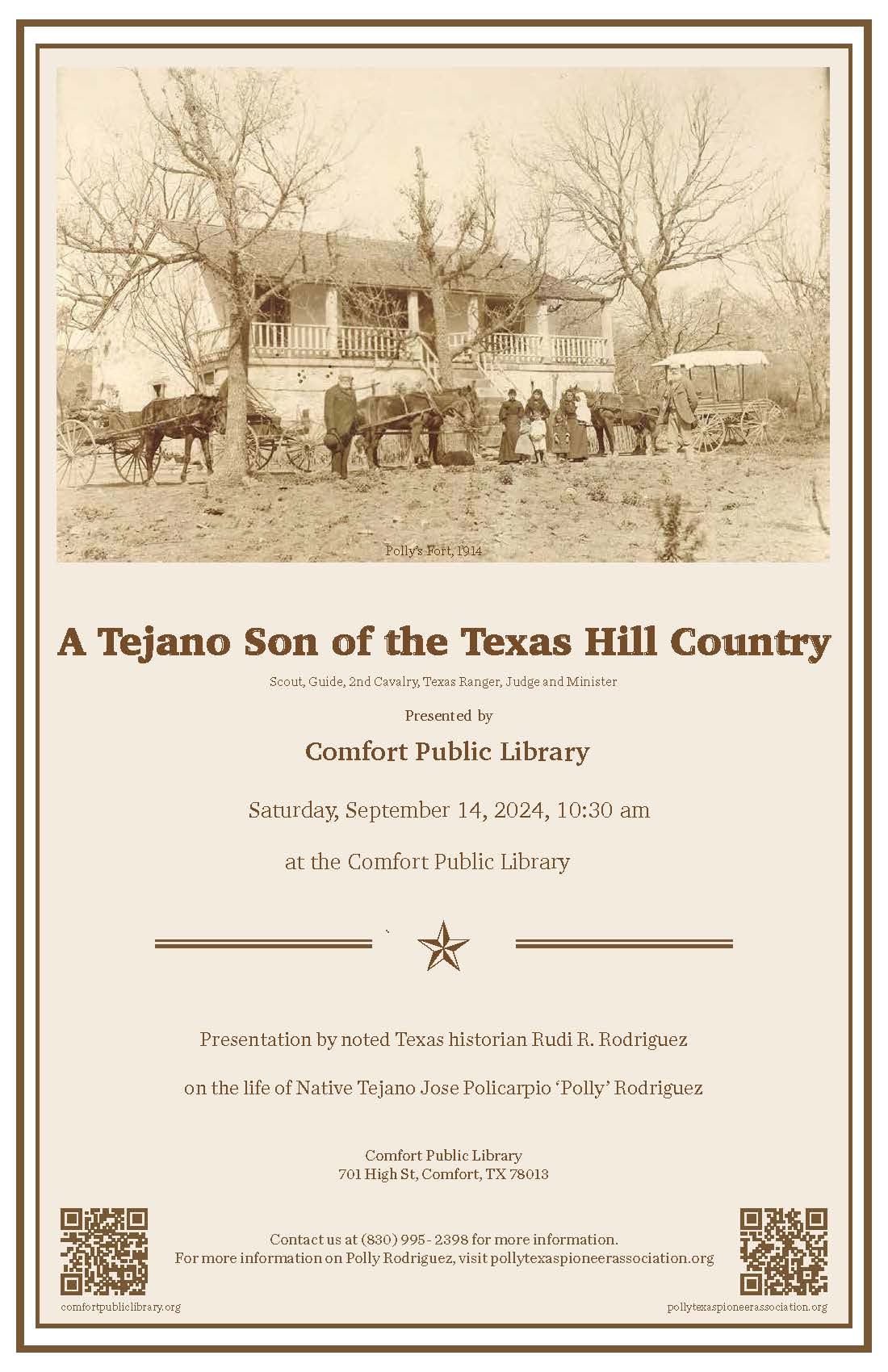 Polly's Fort, 1914

A Tejano Son of the Texas Hill Country

Scout, Guide, 2nd Cavalry, Texas Ranger, Judge and Minister

Presented by

Comfort Public Library

Saturday, September 14, 2024, 10:30 am

at the Comfort Public Library

Presentation by noted Texas historian Rudi R. Rodriguez

on the life of Native Tejano Jose Policarpio 'Polly' Rodriguez

Comfort Public Library
701 High St, Comfort, TX 78013

Contact us at (830) 995 - 2398 for more information.
For more information on Polly Rodriguez, visit pollytexaspioneerassociation.org

comfortpubliclibrary.org

pollytexaspioneerassociation.org